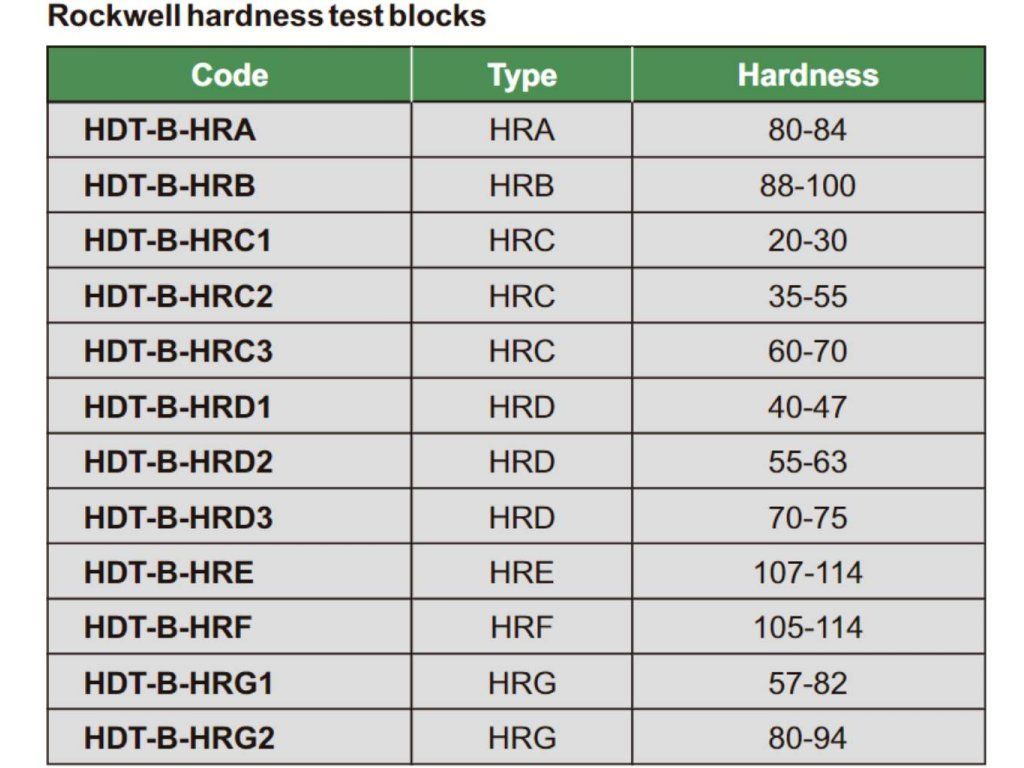 Rockwell hardness test blocks

| Code | Type | Hardness |
|---|---|---|
| HDT-B-HRA | HRA | 80-84 |
| HDT-B-HRB | HRB | 88-100 |
| HDT-B-HRC1 | HRC | 20-30 |
| HDT-B-HRC2 | HRC | 35-55 |
| HDT-B-HRC3 | HRC | 60-70 |
| HDT-B-HRD1 | HRD | 40-47 |
| HDT-B-HRD2 | HRD | 55-63 |
| HDT-B-HRD3 | HRD | 70-75 |
| HDT-B-HRE | HRE | 107-114 |
| HDT-B-HRF | HRF | 105-114 |
| HDT-B-HRG1 | HRG | 57-82 |
| HDT-B-HRG2 | HRG | 80-94 |